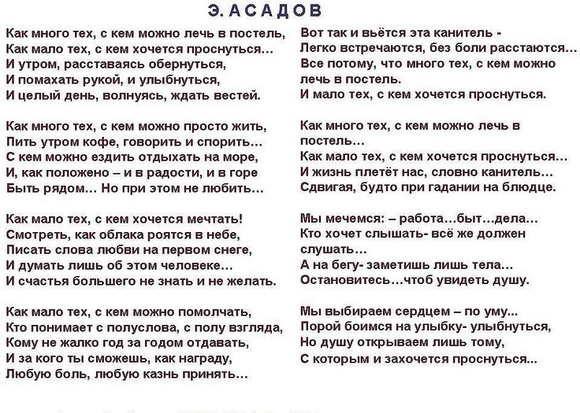 Э. АСАДОВ

Как много тех, с кем можно лечь в постель,
Как мало тех, с кем хочется проснуться…
И утром, расставаясь обернуться,
И помахать рукой, и улыбнуться,
И целый день, волнуясь, ждать вестей.

Как много тех, с кем можно просто жить,
Пить утром кофе, говорить и спорить…
С кем можно ездить отдыхать на море,
И, как положено – и в радости, и в горе
Быть рядом… Но при этом не любить…

Как мало тех, с кем хочется мечтать!
Смотреть, как облака роятся в небе,
Писать слова любви на первом снеге,
И думать лишь об этом человеке…
И счастья большего не знать и не желать.

Как мало тех, с кем можно помолчать,
Кто понимает с полуслова, с полу взгляда,
Кому не жалко год за годом отдавать,
И за кого ты сможешь, как награду,
Любую боль, любую казнь принять…

Вот так и вьётся эта канитель -
Легко встречаются, без боли расстаются…
Все потому, что много тех, с кем можно лечь в постель.
И мало тех, с кем хочется проснуться.

Как много тех, с кем можно лечь в постель…
Как мало тех, с кем хочется проснуться…
И жизнь плетёт нас, словно канитель…
Сдвигая, будто при гадании на блюдце.

Мы мечемся: – работа…быт…дела…
Кто хочет слышать- всё же должен слушать…
А на бегу- заметишь лишь тела…
Остановитесь…чтоб увидеть душу.

Мы выбираем сердцем – по уму...
Порой боимся на улыбку- улыбнуться,
Но душу открываем лишь тому,
С которым и захочется проснуться...